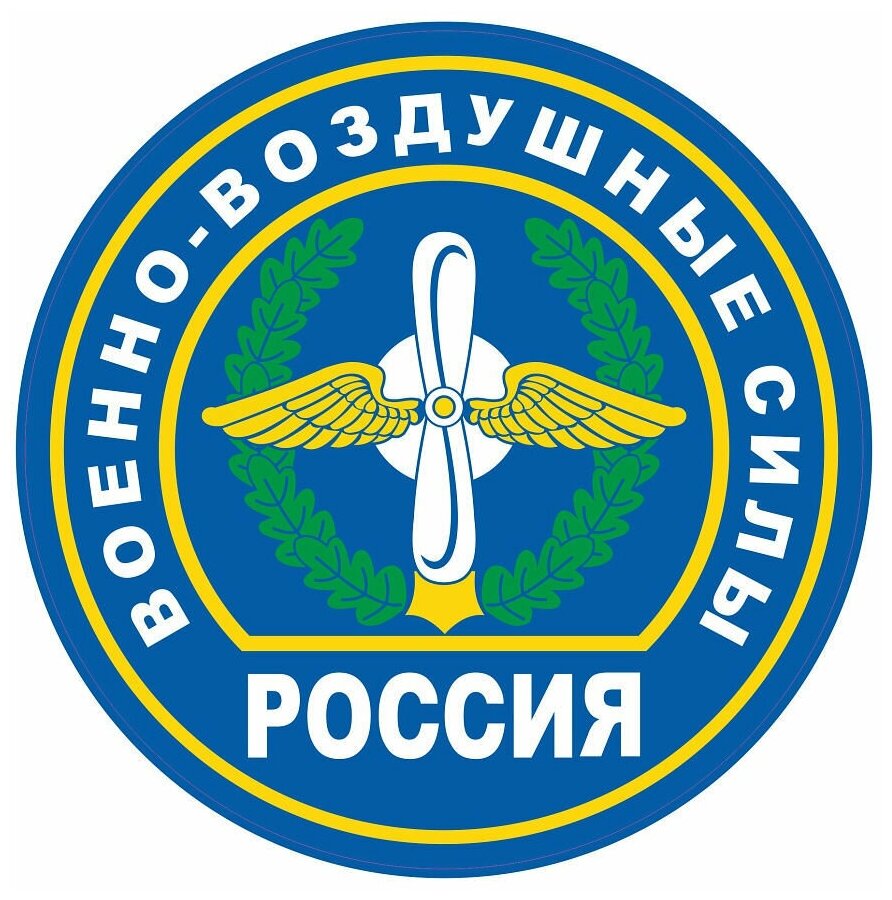 ВОЕННО-ВОЗДУШНЫЕ СИЛЫ
РОССИЯ